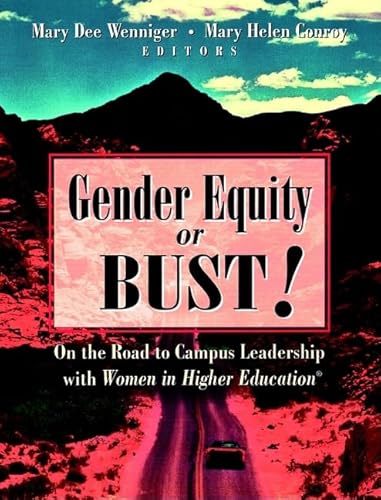 Mary Dee Wenniger • Mary Helen Conroy
EDITORS

Gender Equity or BUST!

On the Road to Campus Leadership with Women in Higher Education®